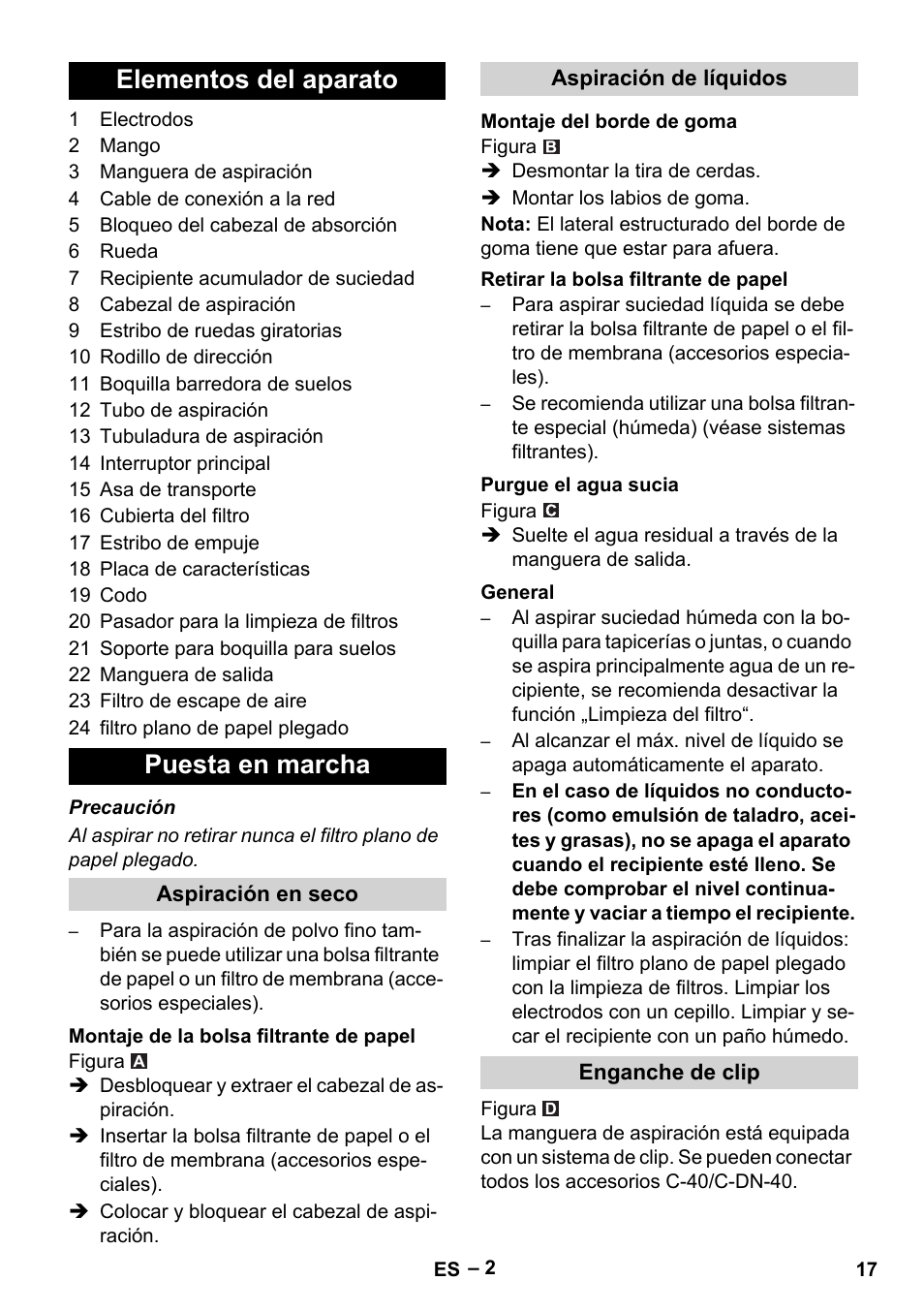 Elementos del aparato

1 Electrodos
2 Mango
3 Manguera de aspiración
4 Cable de conexión a la red
5 Bloqueo del cabezal de absorción
6 Rueda
7 Recipiente acumulador de suciedad
8 Cabezal de aspiración
9 Estribo de ruedas giratorias
10 Rodillo de dirección
11 Boquilla barredora de suelos
12 Tubo de aspiración
13 Tubuladura de aspiración
14 Interruptor principal
15 Asa de transporte
16 Cubierta del filtro
17 Estribo de empuje
18 Placa de características
19 Codo
20 Pasador para la limpieza de filtros
21 Soporte para boquilla para suelos
22 Manguera de salida
23 Filtro de escape de aire
24 filtro plano de papel plegado

Puesta en marcha

Precaución
Al aspirar no retirar nunca el filtro plano de papel plegado.

Aspiración en seco

– Para la aspiración de polvo fino también se puede utilizar una bolsa filtrante de papel o un filtro de membrana (accesorios especiales).

Montaje de la bolsa filtrante de papel
Figura A
➔ Desbloquear y extraer el cabezal de aspiración.
➔ Insertar la bolsa filtrante de papel o el filtro de membrana (accesorios especiales).
➔ Colocar y bloquear el cabezal de aspiración.

Aspiración de líquidos

Montaje del borde de goma
Figura B
➔ Desmontar la tira de cerdas.
➔ Montar los labios de goma.
Nota: El lateral estructurado del borde de goma tiene que estar para afuera.

Retirar la bolsa filtrante de papel
– Para aspirar suciedad líquida se debe retirar la bolsa filtrante de papel o el filtro de membrana (accesorios especiales).
– Se recomienda utilizar una bolsa filtrante especial (húmeda) (véase sistemas filtrantes).

Purgue el agua sucia
Figura C
➔ Suelte el agua residual a través de la manguera de salida.

General
– Al aspirar suciedad húmeda con la boquilla para tapicerías o juntas, o cuando se aspira principalmente agua de un recipiente, se recomienda desactivar la función „Limpieza del filtro“.
– Al alcanzar el máx. nivel de líquido se apaga automáticamente el aparato.
– En el caso de líquidos no conductores (como emulsión de taladro, aceites y grasas), no se apaga el aparato cuando el recipiente esté lleno. Se debe comprobar el nivel continuamente y vaciar a tiempo el recipiente.
– Tras finalizar la aspiración de líquidos: limpiar el filtro plano de papel plegado con la limpieza de filtros. Limpiar los electrodos con un cepillo. Limpiar y secar el recipiente con un paño húmedo.

Enganche de clip

Figura D
La manguera de aspiración está equipada con un sistema de clip. Se pueden conectar todos los accesorios C-40/C-DN-40.

ES – 2 17